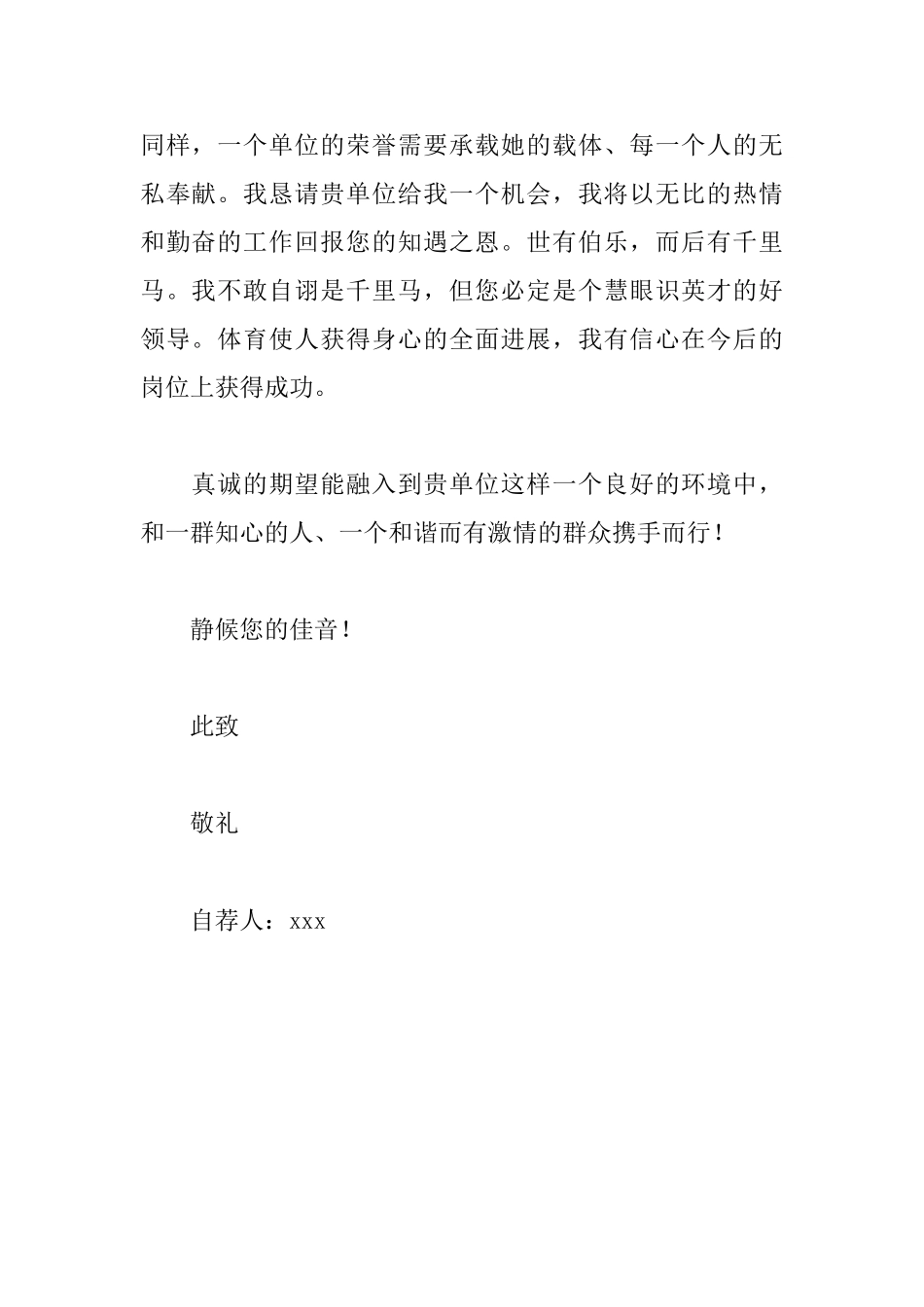 同样，一个单位的荣誉需要承载她的载体、每一个人的无私奉献。我恳请贵单位给我一个机会，我将以无比的热情和勤奋的工作回报您的知遇之恩。世有伯乐，而后有千里马。我不敢自诩是千里马，但您必定是个慧眼识英才的好领导。体育使人获得身心的全面进展，我有信心在今后的岗位上获得成功。

真诚的期望能融入到贵单位这样一个良好的环境中，和一群知心的人、一个和谐而有激情的群众携手而行！

静候您的佳音！

此致

敬礼

自荐人：xxx